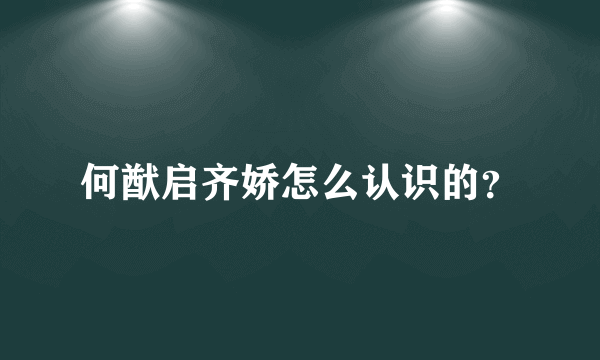 何猷启齐娇怎么认识的?